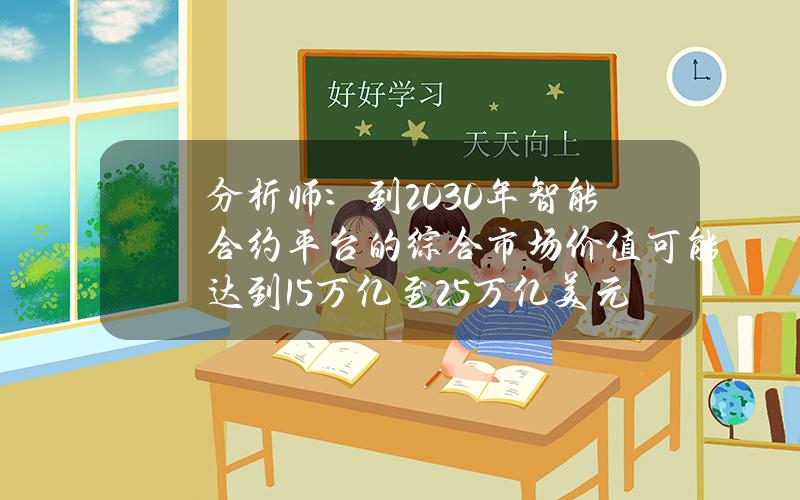 好好学习

天天向上

分析师：到2030年智能合约平台的综合市场价值可能达到15万亿至25万亿美元